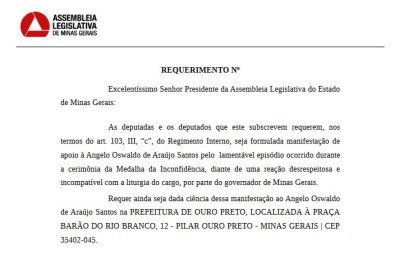 ASSEMBLEIA LEGISLATIVA DE MINAS GERAIS

REQUERIMENTO Nº

Excelentíssimo Senhor Presidente da Assembleia Legislativa do Estado de Minas Gerais:

As deputadas e os deputados que este subscrevem requerem, nos termos do art. 103, III, "c", do Regimento Interno, seja formulada manifestação de apoio à Angelo Oswaldo de Araújo Santos pelo lamentável episódio ocorrido durante a cerimônia da Medalha da Inconfidência, diante de uma reação desrespeitosa e incompatível com a liturgia do cargo, por parte do governador de Minas Gerais.

Requer ainda seja dada ciência dessa manifestação ao Angelo Oswaldo de Araújo Santos na PREFEITURA DE OURO PRETO, LOCALIZADA À PRAÇA BARÃO DO RIO BRANCO, 12 - PILAR OURO PRETO - MINAS GERAIS | CEP 35402-045.